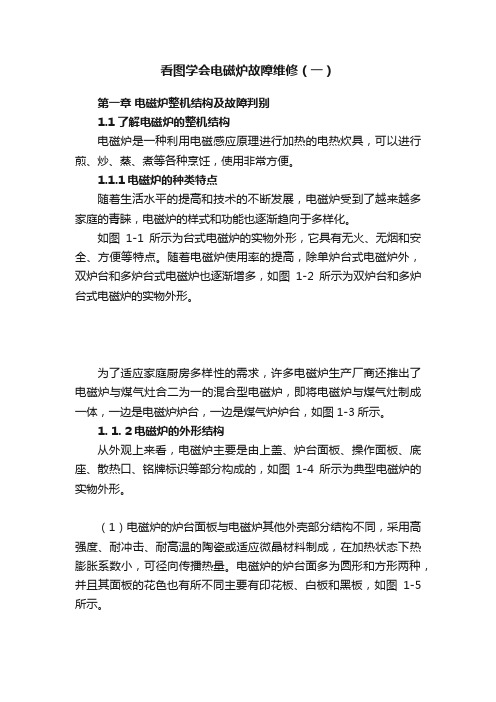 看图学会电磁炉故障维修（一）

第一章 电磁炉整机结构及故障判别

1.1 了解电磁炉的整机结构

电磁炉是一种利用电磁感应原理进行加热的电热炊具，可以进行煎、炒、蒸、煮等各种烹饪，使用非常方便。

1.1.1 电磁炉的种类特点

随着生活水平的提高和技术的不断发展，电磁炉受到了越来越多家庭的青睐，电磁炉的样式和功能也逐渐趋向于多样化。

如图 1-1 所示为台式电磁炉的实物外形，它具有无火、无烟和安全、方便等特点。随着电磁炉使用率的提高，除单炉台式电磁炉外，双炉台和多炉台式电磁炉也逐渐增多，如图 1-2 所示为双炉台和多炉台式电磁炉的实物外形。

为了适应家庭厨房多样性的需求，许多电磁炉生产厂商还推出了电磁炉与煤气灶合二为一的混合型电磁炉，即将电磁炉与煤气灶制成一体，一边是电磁炉炉台，一边是煤气炉炉台，如图 1-3 所示。

1. 1. 2 电磁炉的外形结构

从外观上来看，电磁炉主要是由上盖、炉台面板、操作面板、底座、散热口、铭牌标识等部分构成的，如图 1-4 所示为典型电磁炉的实物外形。

（1）电磁炉的炉台面板与电磁炉其他外壳部分结构不同，采用高强度、耐冲击、耐高温的陶瓷或适应微晶材料制成，在加热状态下热膨胀系数小，可径向传播热量。电磁炉的炉台面多为圆形和方形两种，并且其面板的花色也有所不同主要有印花板、白板和黑板，如图 1-5 所示。